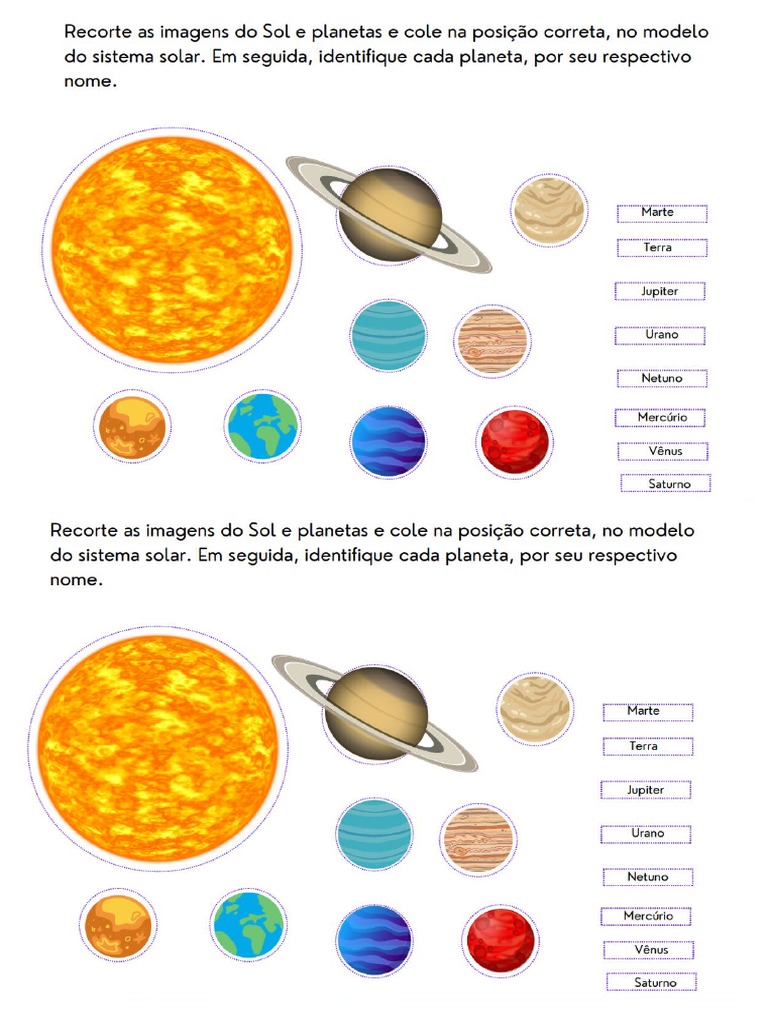 Recorte as imagens do Sol e planetas e cole na posição correta, no modelo do sistema solar. Em seguida, identifique cada planeta, por seu respectivo nome.

Marte
Terra
Jupiter
Urano
Netuno
Mercúrio
Vênus
Saturno

Recorte as imagens do Sol e planetas e cole na posição correta, no modelo do sistema solar. Em seguida, identifique cada planeta, por seu respectivo nome.

Marte
Terra
Jupiter
Urano
Netuno
Mercúrio
Vênus
Saturno